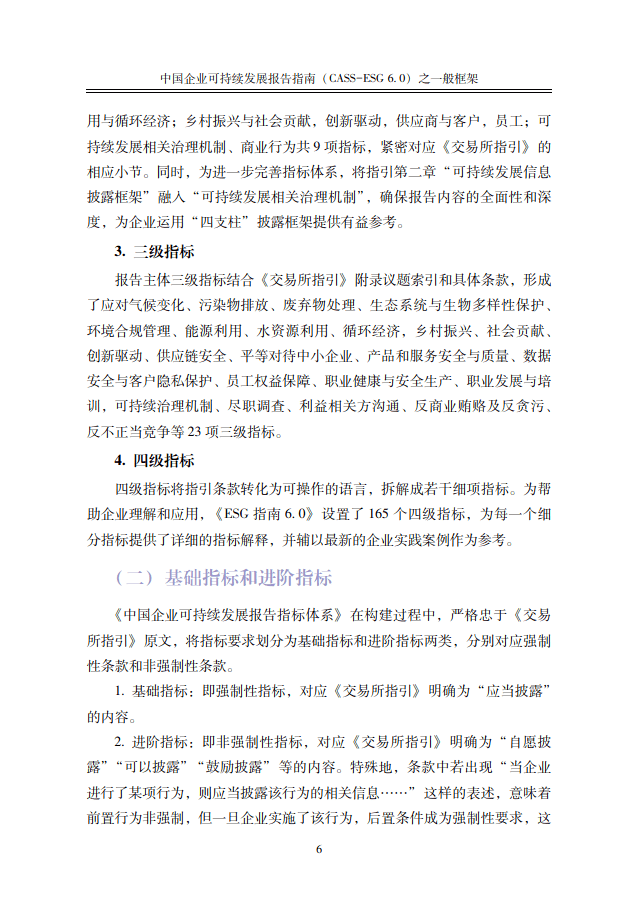 中国企业可持续发展报告指南（CASS-ESG 6.0）之一般框架

用与循环经济；乡村振兴与社会贡献，创新驱动，供应商与客户，员工；可持续发展相关治理机制、商业行为共 9 项指标，紧密对应《交易所指引》的相应小节。同时，为进一步完善指标体系，将指引第二章“可持续发展信息披露框架”融入“可持续发展相关治理机制”，确保报告内容的全面性和深度，为企业运用“四支柱”披露框架提供有益参考。

3. 三级指标

报告主体三级指标结合《交易所指引》附录议题索引和具体条款，形成了应对气候变化、污染物排放、废弃物处理、生态系统与生物多样性保护、环境合规管理、能源利用、水资源利用、循环经济，乡村振兴、社会贡献、创新驱动、供应链安全、平等对待中小企业、产品和服务安全与质量、数据安全与客户隐私保护、员工权益保障、职业健康与安全生产、职业发展与培训，可持续治理机制、尽职调查、利益相关方沟通、反商业贿赂及反贪污、反不正当竞争等 23 项三级指标。

4. 四级指标

四级指标将指引条款转化为可操作的语言，拆解成若干细项指标。为帮助企业理解和应用，《ESG 指南 6.0》设置了 165 个四级指标，为每一个细分指标提供了详细的指标解释，并辅以最新的企业实践案例作为参考。

（二）基础指标和进阶指标

《中国企业可持续发展报告指标体系》在构建过程中，严格忠于《交易所指引》原文，将指标要求划分为基础指标和进阶指标两类，分别对应强制性条款和非强制性条款。

1. 基础指标：即强制性指标，对应《交易所指引》明确为“应当披露”的内容。

2. 进阶指标：即非强制性指标，对应《交易所指引》明确为“自愿披露”“可以披露”“鼓励披露”等的内容。特殊地，条款中若出现“当企业进行了某项行为，则应当披露该行为的相关信息……”这样的表述，意味着前置行为非强制，但一旦企业实施了该行为，后置条件成为强制性要求，这

6